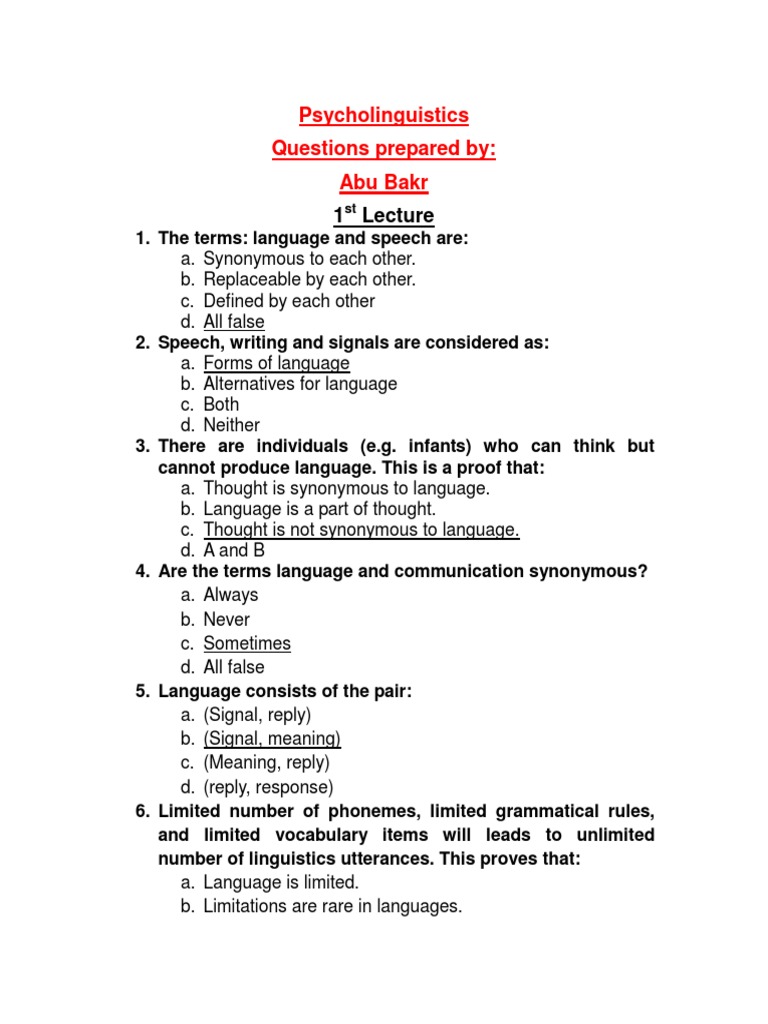 Psycholinguistics
Questions prepared by:
Abu Bakr
1$^{st}$ Lecture

1. The terms: language and speech are:
a. Synonymous to each other.
b. Replaceable by each other.
c. Defined by each other
d. All false
2. Speech, writing and signals are considered as:
a. Forms of language
b. Alternatives for language
c. Both
d. Neither
3. There are individuals (e.g. infants) who can think but cannot produce language. This is a proof that:
a. Thought is synonymous to language.
b. Language is a part of thought.
c. Thought is not synonymous to language.
d. A and B
4. Are the terms language and communication synonymous?
a. Always
b. Never
c. Sometimes
d. All false
5. Language consists of the pair:
a. (Signal, reply)
b. (Signal, meaning)
c. (Meaning, reply)
d. (reply, response)
6. Limited number of phonemes, limited grammatical rules, and limited vocabulary items will leads to unlimited number of linguistics utterances. This proves that:
a. Language is limited.
b. Limitations are rare in languages.